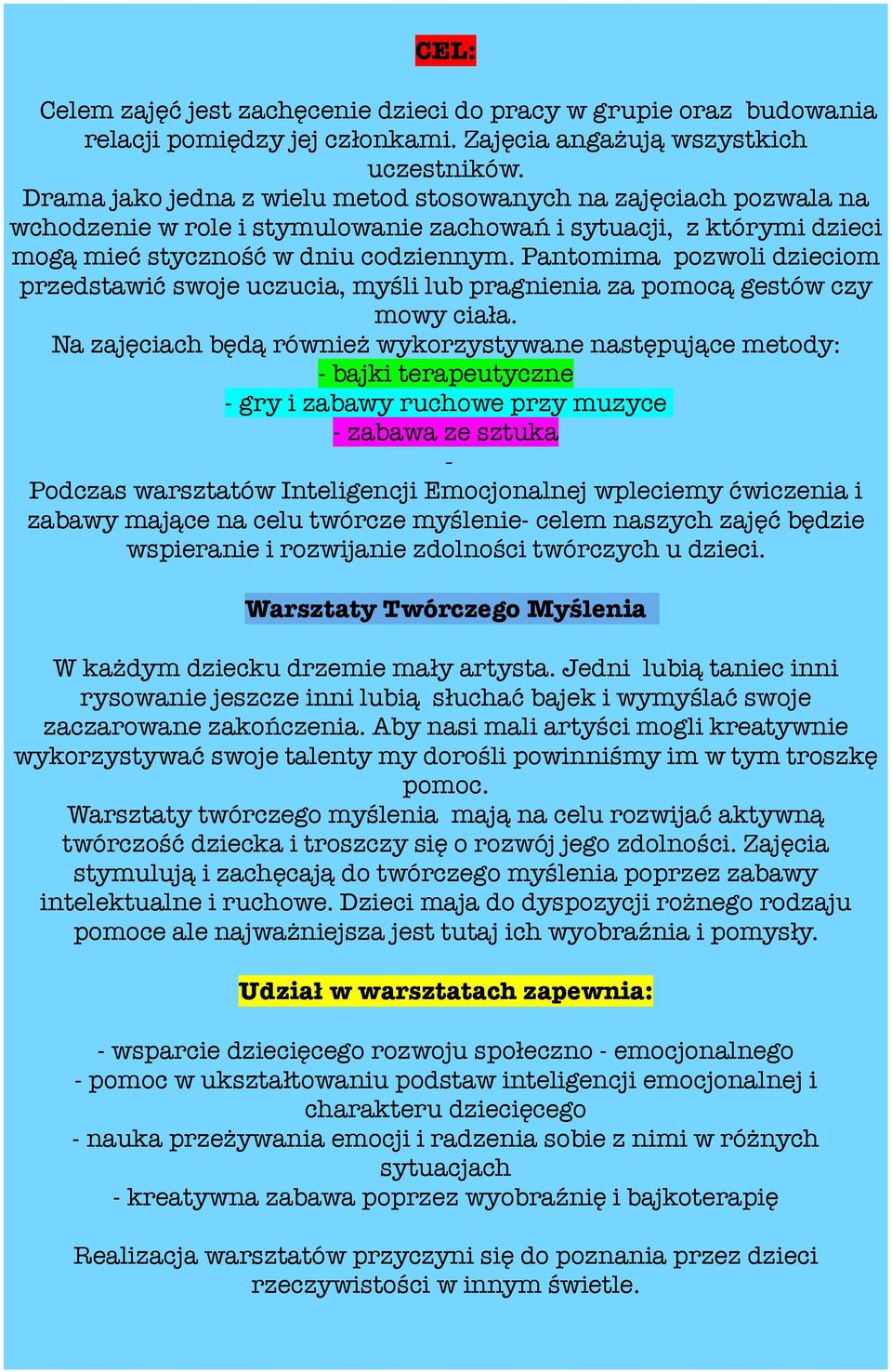 CEL:

Celem zajęć jest zachęcenie dzieci do pracy w grupie oraz budowania relacji pomiędzy jej członkami. Zajęcia angażują wszystkich uczestników.
Drama jako jedna z wielu metod stosowanych na zajęciach pozwala na wchodzenie w role i stymulowanie zachowań i sytuacji, z którymi dzieci mogą mieć styczność w dniu codziennym. Pantomima pozwoli dzieciom przedstawić swoje uczucia, myśli lub pragnienia za pomocą gestów czy mowy ciała.
Na zajęciach będą również wykorzystywane następujące metody:
- bajki terapeutyczne
- gry i zabawy ruchowe przy muzyce
- zabawa ze sztuka
-
Podczas warsztatów Inteligencji Emocjonalnej wpleciemy ćwiczenia i zabawy mające na celu twórcze myślenie- celem naszych zajęć będzie wspieranie i rozwijanie zdolności twórczych u dzieci.

Warsztaty Twórczego Myślenia

W każdym dziecku drzemie mały artysta. Jedni lubią taniec inni rysowanie jeszcze inni lubią słuchać bajek i wymyślać swoje zaczarowane zakończenia. Aby nasi mali artyści mogli kreatywnie wykorzystywać swoje talenty my dorośli powinniśmy im w tym troszkę pomoc.
Warsztaty twórczego myślenia mają na celu rozwijać aktywną twórczość dziecka i troszczy się o rozwój jego zdolności. Zajęcia stymulują i zachęcają do twórczego myślenia poprzez zabawy intelektualne i ruchowe. Dzieci maja do dyspozycji rożnego rodzaju pomoce ale najważniejsza jest tutaj ich wyobraźnia i pomysły.

Udział w warsztatach zapewnia:

- wsparcie dziecięcego rozwoju społeczno - emocjonalnego
- pomoc w ukształtowaniu podstaw inteligencji emocjonalnej i charakteru dziecięcego
- nauka przeżywania emocji i radzenia sobie z nimi w różnych sytuacjach
- kreatywna zabawa poprzez wyobraźnię i bajkoterapię

Realizacja warsztatów przyczyni się do poznania przez dzieci rzeczywistości w innym świetle.